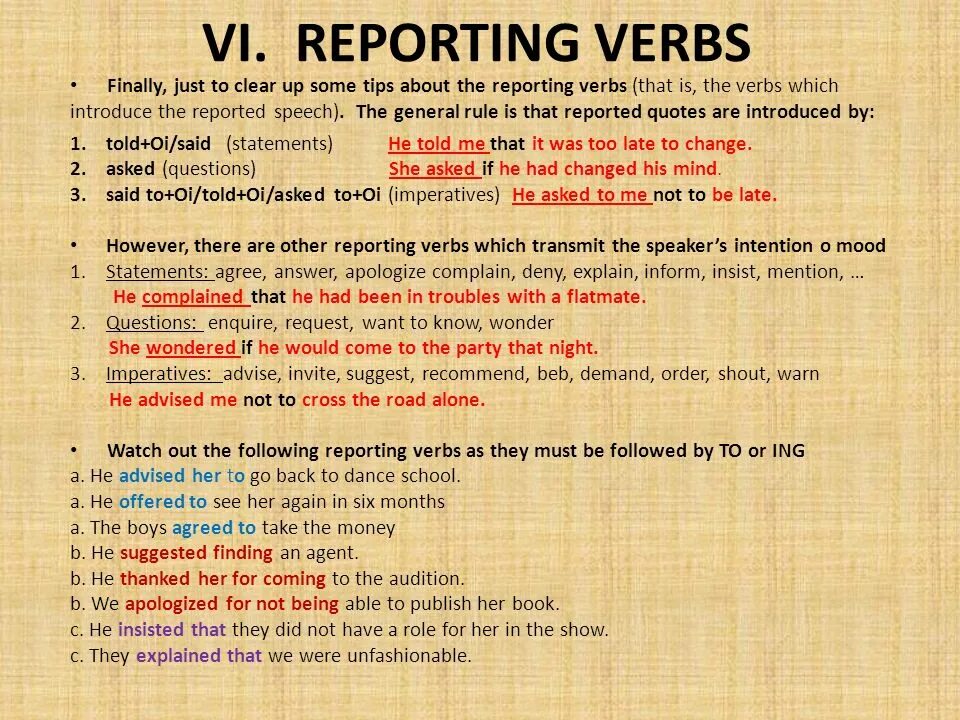 VI. REPORTING VERBS

• Finally, just to clear up some tips about the reporting verbs (that is, the verbs which introduce the reported speech). The general rule is that reported quotes are introduced by:

1. told+Oi/said (statements) He told me that it was too late to change.
2. asked (questions) She asked if he had changed his mind.
3. said to+Oi/told+Oi/asked to+Oi (imperatives) He asked to me not to be late.

• However, there are other reporting verbs which transmit the speaker's intention o mood
1. Statements: agree, answer, apologize complain, deny, explain, inform, insist, mention, …
He complained that he had been in troubles with a flatmate.
2. Questions: enquire, request, want to know, wonder
She wondered if he would come to the party that night.
3. Imperatives: advise, invite, suggest, recommend, beb, demand, order, shout, warn
He advised me not to cross the road alone.

• Watch out the following reporting verbs as they must be followed by TO or ING
a. He advised her to go back to dance school.
a. He offered to see her again in six months
a. The boys agreed to take the money
b. He suggested finding an agent.
b. He thanked her for coming to the audition.
b. We apologized for not being able to publish her book.
c. He insisted that they did not have a role for her in the show.
c. They explained that we were unfashionable.